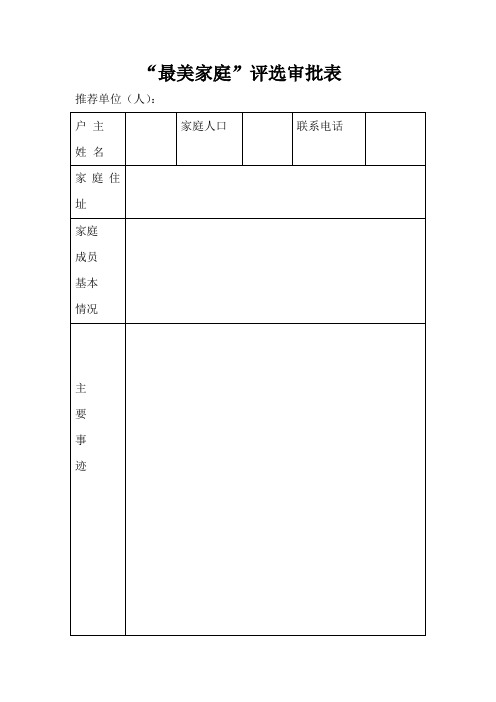 “最美家庭”评选审批表

推荐单位（人）：

| 户 主 姓 名 |  | 家庭人口 |  | 联系电话 |  |
|---|---|---|---|---|---|
| 家 庭 住 址 |  |  |  |  |  |
| 家庭 成员 基本 情况 |  |  |  |  |  |
| 主 要 事 迹 |  |  |  |  |  |